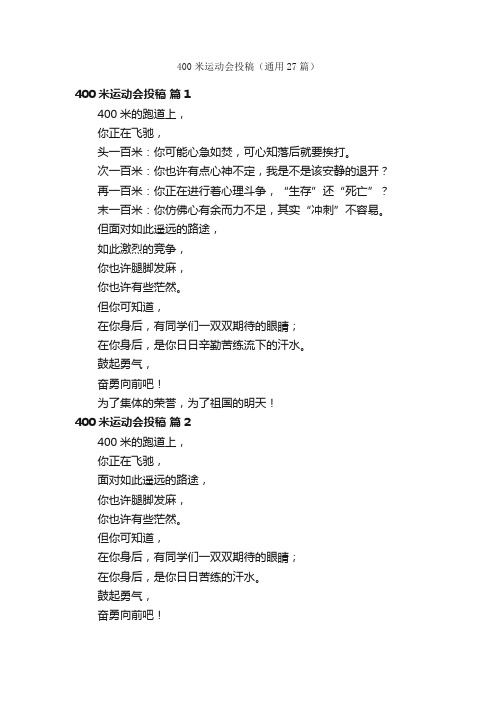 400 米运动会投稿（通用 27 篇）

400 米运动会投稿 篇 1

400 米的跑道上，
你正在飞驰，
头一百米：你可能心急如焚，可心知落后就要挨打。
次一百米：你也许有点心神不定，我是不是该安静的退开？
再一百米：你正在进行着心理斗争，“生存”还“死亡”？
末一百米：你仿佛心有余而力不足，其实“冲刺”不容易。
但面对如此遥远的路途，
如此激烈的竞争，
你也许腿脚发麻，
你也许有些茫然。
但你可知道，
在你身后，有同学们一双双期待的眼睛；
在你身后，是你日日辛勤苦练流下的汗水。
鼓起勇气，
奋勇向前吧！
为了集体的荣誉，为了祖国的明天！

400 米运动会投稿 篇 2

400 米的跑道上，
你正在飞驰，
面对如此遥远的路途，
你也许腿脚发麻，
你也许有些茫然。
但你可知道，
在你身后，有同学们一双双期待的眼睛；
在你身后，是你日日苦练的汗水。
鼓起勇气，
奋勇向前吧！